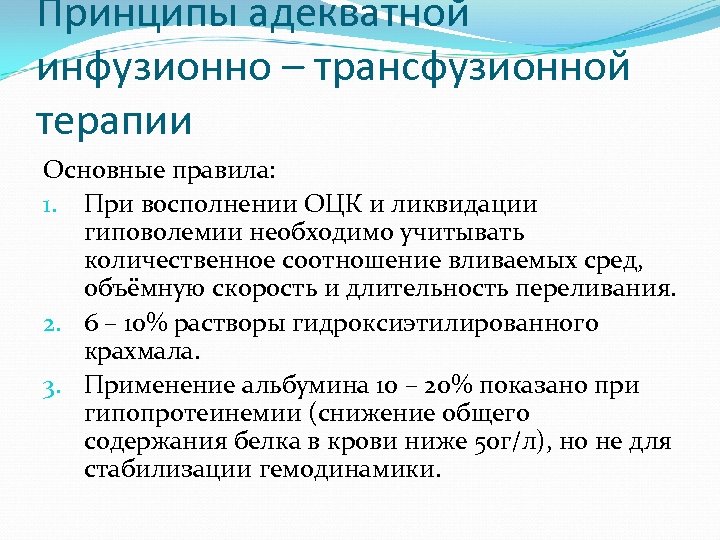 Принципы адекватной инфузионно – трансфузионной терапии

Основные правила:

1. При восполнении ОЦК и ликвидации гиповолемии необходимо учитывать количественное соотношение вливаемых сред, объёмную скорость и длительность переливания.
2. 6 – 10% растворы гидроксиэтилированного крахмала.
3. Применение альбумина 10 – 20% показано при гипопротеинемии (снижение общего содержания белка в крови ниже 50г/л), но не для стабилизации гемодинамики.